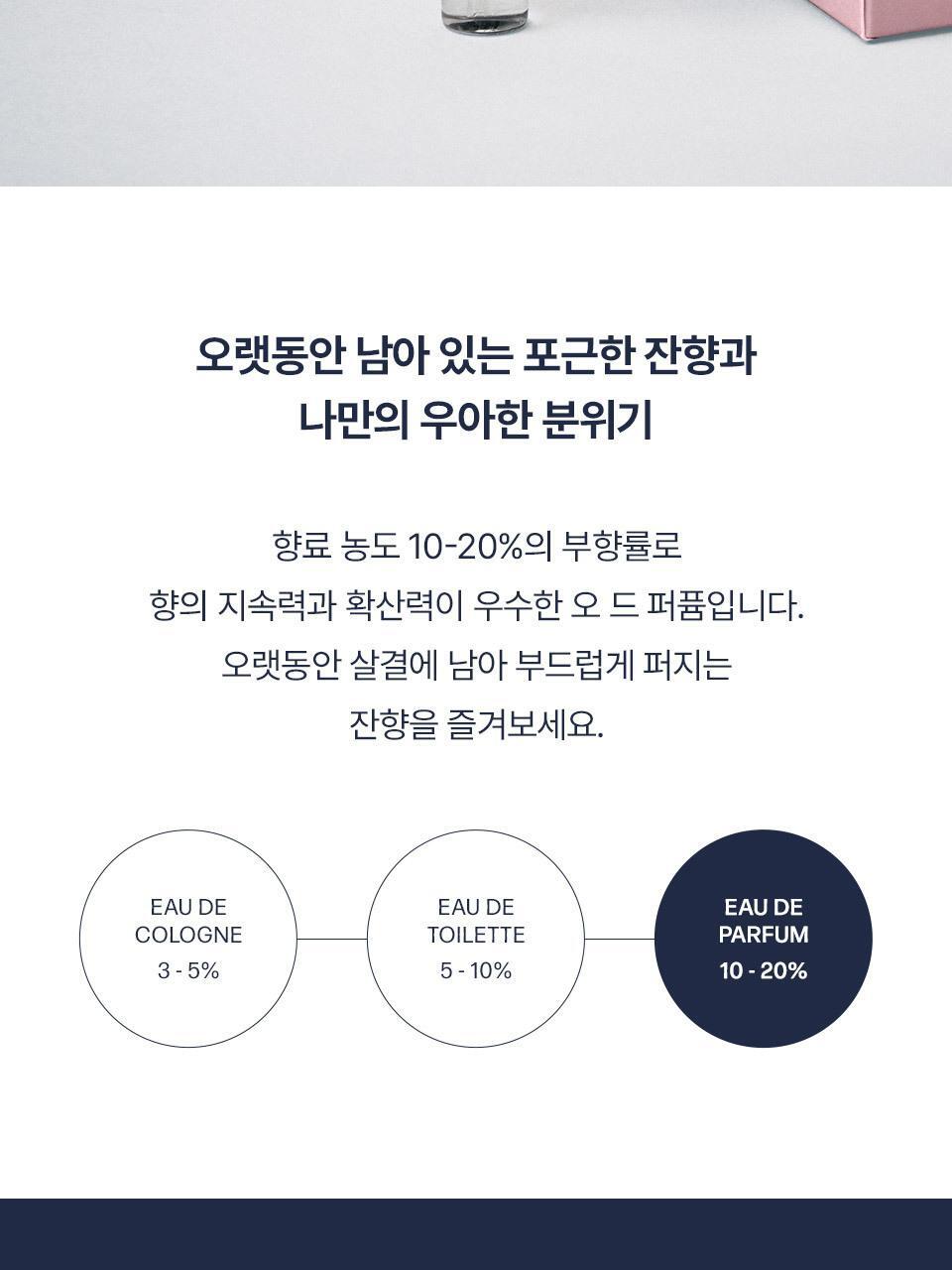 오랫동안 남아 있는 포근한 잔향과
나만의 우아한 분위기

향료 농도 10-20%의 부향률로
향의 지속력과 확산력이 우수한 오 드 퍼퓸입니다.
오랫동안 살결에 남아 부드럽게 퍼지는
잔향을 즐겨보세요.

EAU DE
COLOGNE
3 - 5%

EAU DE
TOILETTE
5 - 10%

EAU DE
PARFUM
10 - 20%